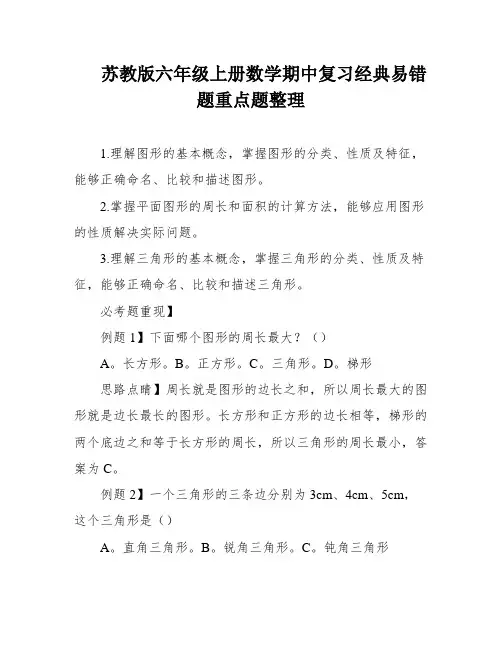 苏教版六年级上册数学期中复习经典易错题重点题整理

1.理解图形的基本概念，掌握图形的分类、性质及特征，能够正确命名、比较和描述图形。

2.掌握平面图形的周长和面积的计算方法，能够应用图形的性质解决实际问题。

3.理解三角形的基本概念，掌握三角形的分类、性质及特征，能够正确命名、比较和描述三角形。

必考题重现】

例题 1】下面哪个图形的周长最大？（）

A。长方形。B。正方形。C。三角形。D。梯形

思路点睛】周长就是图形的边长之和，所以周长最大的图形就是边长最长的图形。长方形和正方形的边长相等，梯形的两个底边之和等于长方形的周长，所以三角形的周长最小，答案为 C。

例题 2】一个三角形的三条边分别为 3cm、4cm、5cm，这个三角形是（）

A。直角三角形。B。锐角三角形。C。钝角三角形